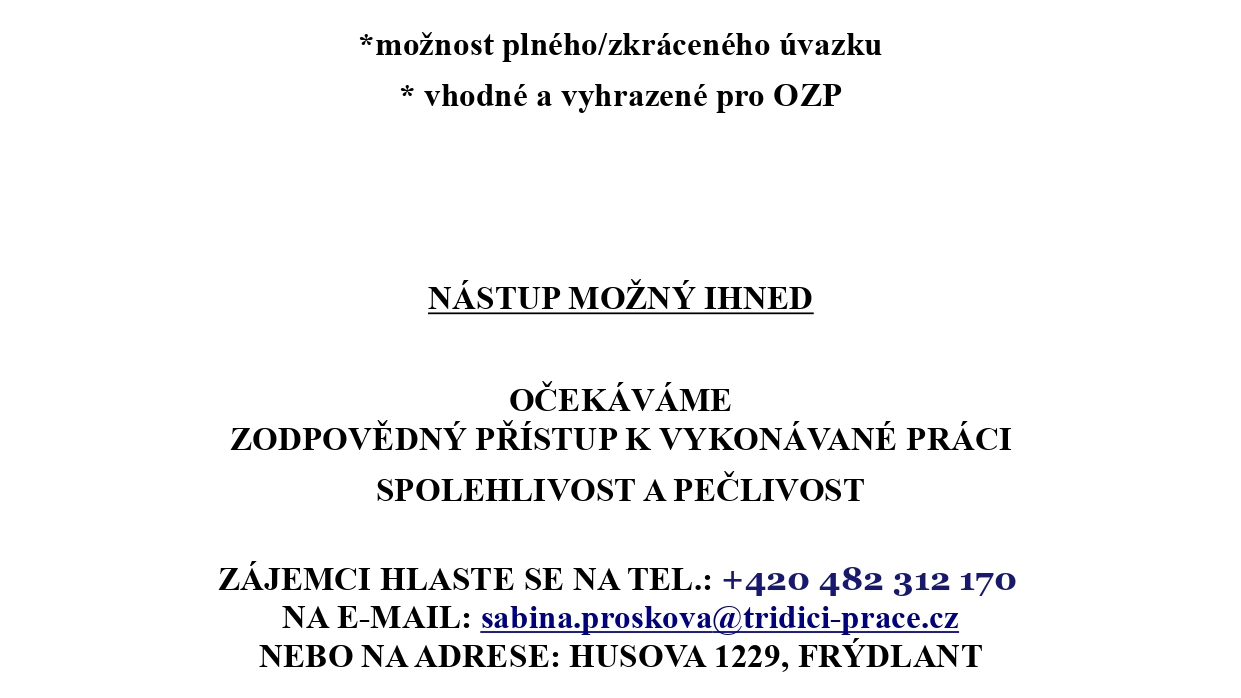 *možnost plného/zkráceného úvazku

* vhodné a vyhrazené pro OZP

NÁSTUP MOŽNÝ IHNED

OČEKÁVÁME
ZODPOVĚDNÝ PŘÍSTUP K VYKONÁVANÉ PRÁCI
SPOLEHLIVOST A PEČLIVOST

ZÁJEMCI HLASTE SE NA TEL.: +420 482 312 170
NA E-MAIL: sabina.proskova@tridici-prace.cz
NEBO NA ADRESE: HUSOVA 1229, FRÝDLANT